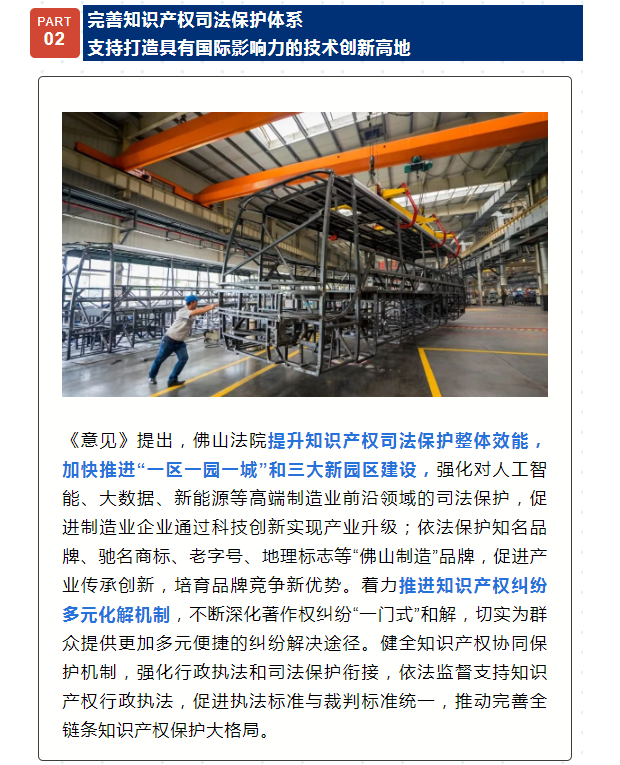 PART 02

完善知识产权司法保护体系
支持打造具有国际影响力的技术创新高地

《意见》提出，佛山法院提升知识产权司法保护整体效能，加快推进“一区一园一城”和三大新园区建设，强化对人工智能、大数据、新能源等高端制造业前沿领域的司法保护，促进制造业企业通过科技创新实现产业升级；依法保护知名品牌、驰名商标、老字号、地理标志等“佛山制造”品牌，促进产业传承创新，培育品牌竞争新优势。着力推进知识产权纠纷多元化解机制，不断深化著作权纠纷“一门式”和解，切实为群众提供更加多元便捷的纠纷解决途径。健全知识产权协同保护机制，强化行政执法和司法保护衔接，依法监督支持知识产权行政执法，促进执法标准与裁判标准统一，推动完善全链条知识产权保护大格局。